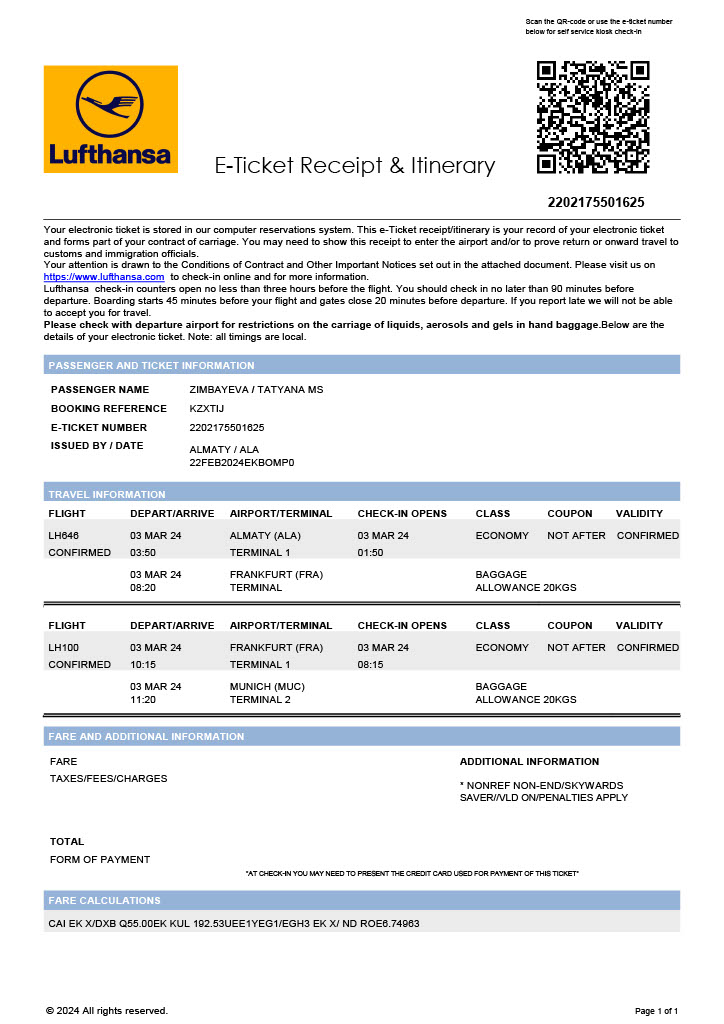 Scan the QR-code or use the e-ticket number below for self service kiosk check-in

Lufthansa

E-Ticket Receipt & Itinerary

2202175501625

Your electronic ticket is stored in our computer reservations system. This e-Ticket receipt/itinerary is your record of your electronic ticket and forms part of your contract of carriage. You may need to show this receipt to enter the airport and/or to prove return or onward travel to customs and immigration officials.
Your attention is drawn to the Conditions of Contract and Other Important Notices set out in the attached document. Please visit us on https://www.lufthansa.com to check-in online and for more information.
Lufthansa check-in counters open no less than three hours before the flight. You should check in no later than 90 minutes before departure. Boarding starts 45 minutes before your flight and gates close 20 minutes before departure. If you report late we will not be able to accept you for travel.
Please check with departure airport for restrictions on the carriage of liquids, aerosols and gels in hand baggage.Below are the details of your electronic ticket. Note: all timings are local.

PASSENGER AND TICKET INFORMATION

| | |
|---|---|
| PASSENGER NAME | ZIMBAYEVA / TATYANA MS |
| BOOKING REFERENCE | KZXTIJ |
| E-TICKET NUMBER | 2202175501625 |
| ISSUED BY / DATE | ALMATY / ALA 22FEB2024EKBOMP0 |

TRAVEL INFORMATION

| FLIGHT | DEPART/ARRIVE | AIRPORT/TERMINAL | CHECK-IN OPENS | CLASS | COUPON | VALIDITY |
|---|---|---|---|---|---|---|
| LH646 CONFIRMED | 03 MAR 24 03:50 | ALMATY (ALA) TERMINAL 1 | 03 MAR 24 01:50 | ECONOMY | NOT AFTER | CONFIRMED |
| | 03 MAR 24 08:20 | FRANKFURT (FRA) TERMINAL | | BAGGAGE ALLOWANCE 20KGS | | |

| FLIGHT | DEPART/ARRIVE | AIRPORT/TERMINAL | CHECK-IN OPENS | CLASS | COUPON | VALIDITY |
|---|---|---|---|---|---|---|
| LH100 CONFIRMED | 03 MAR 24 10:15 | FRANKFURT (FRA) TERMINAL 1 | 03 MAR 24 08:15 | ECONOMY | NOT AFTER | CONFIRMED |
| | 03 MAR 24 11:20 | MUNICH (MUC) TERMINAL 2 | | BAGGAGE ALLOWANCE 20KGS | | |

FARE AND ADDITIONAL INFORMATION

FARE
TAXES/FEES/CHARGES

ADDITIONAL INFORMATION
* NONREF NON-END/SKYWARDS SAVER//VLD ON/PENALTIES APPLY

TOTAL
FORM OF PAYMENT

"AT CHECK-IN YOU MAY NEED TO PRESENT THE CREDIT CARD USED FOR PAYMENT OF THIS TICKET"

FARE CALCULATIONS

CAI EK X/DXB Q55.00EK KUL 192.53UEE1YEG1/EGH3 EK X/ ND ROE6.74963

© 2024 All rights reserved.

Page 1 of 1